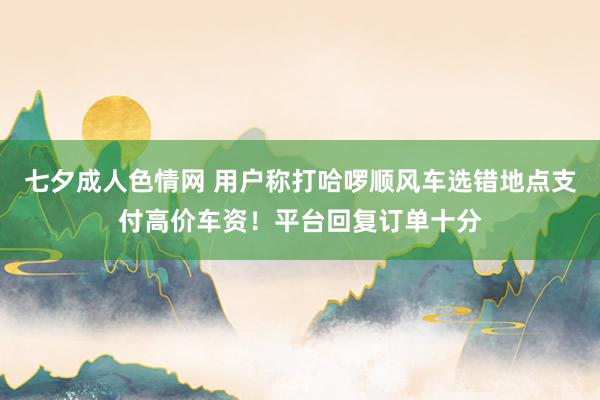 七夕成人色情网 用户称打哈啰顺风车选错地点支付高价车资！平台回复订单十分